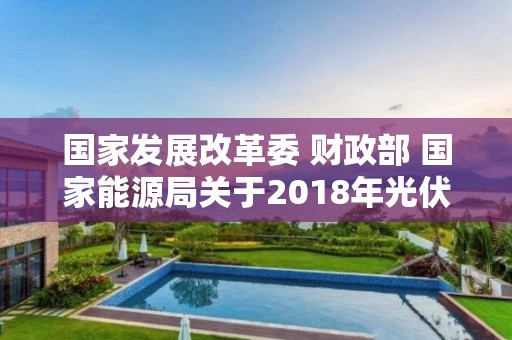 国家发展改革委 财政部 国家能源局关于2018年光伏